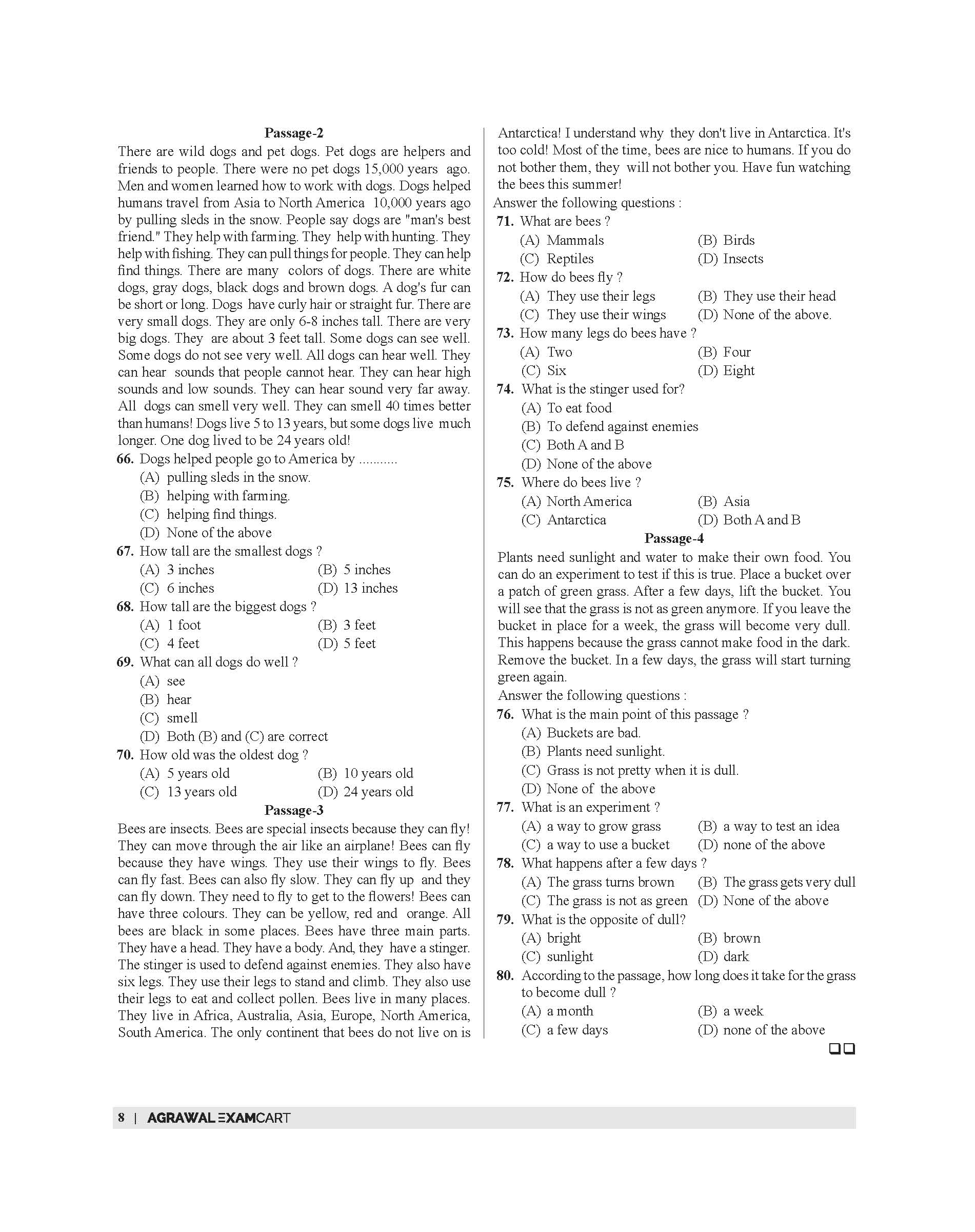 Passage-2

There are wild dogs and pet dogs. Pet dogs are helpers and friends to people. There were no pet dogs 15,000 years ago. Men and women learned how to work with dogs. Dogs helped humans travel from Asia to North America 10,000 years ago by pulling sleds in the snow. People say dogs are "man's best friend." They help with farming. They help with hunting. They help with fishing. They can pull things for people. They can help find things. There are many colors of dogs. There are white dogs, gray dogs, black dogs and brown dogs. A dog's fur can be short or long. Dogs have curly hair or straight fur. There are very small dogs. They are only 6-8 inches tall. There are very big dogs. They are about 3 feet tall. Some dogs can see well. Some dogs do not see very well. All dogs can hear well. They can hear sounds that people cannot hear. They can hear high sounds and low sounds. They can hear sound very far away. All dogs can smell very well. They can smell 40 times better than humans! Dogs live 5 to 13 years, but some dogs live much longer. One dog lived to be 24 years old!

66. Dogs helped people go to America by ...........
(A) pulling sleds in the snow.
(B) helping with farming.
(C) helping find things.
(D) None of the above

67. How tall are the smallest dogs ?
(A) 3 inches (B) 5 inches
(C) 6 inches (D) 13 inches

68. How tall are the biggest dogs ?
(A) 1 foot (B) 3 feet
(C) 4 feet (D) 5 feet

69. What can all dogs do well ?
(A) see
(B) hear
(C) smell
(D) Both (B) and (C) are correct

70. How old was the oldest dog ?
(A) 5 years old (B) 10 years old
(C) 13 years old (D) 24 years old

Passage-3

Bees are insects. Bees are special insects because they can fly! They can move through the air like an airplane! Bees can fly because they have wings. They use their wings to fly. Bees can fly fast. Bees can also fly slow. They can fly up and they can fly down. They need to fly to get to the flowers! Bees can have three colours. They can be yellow, red and orange. All bees are black in some places. Bees have three main parts. They have a head. They have a body. And, they have a stinger. The stinger is used to defend against enemies. They also have six legs. They use their legs to stand and climb. They also use their legs to eat and collect pollen. Bees live in many places. They live in Africa, Australia, Asia, Europe, North America, South America. The only continent that bees do not live on is Antarctica! I understand why they don't live in Antarctica. It's too cold! Most of the time, bees are nice to humans. If you do not bother them, they will not bother you. Have fun watching the bees this summer!

Answer the following questions :

71. What are bees ?
(A) Mammals (B) Birds
(C) Reptiles (D) Insects

72. How do bees fly ?
(A) They use their legs (B) They use their head
(C) They use their wings (D) None of the above.

73. How many legs do bees have ?
(A) Two (B) Four
(C) Six (D) Eight

74. What is the stinger used for?
(A) To eat food
(B) To defend against enemies
(C) Both A and B
(D) None of the above

75. Where do bees live ?
(A) North America (B) Asia
(C) Antarctica (D) Both A and B

Passage-4

Plants need sunlight and water to make their own food. You can do an experiment to test if this is true. Place a bucket over a patch of green grass. After a few days, lift the bucket. You will see that the grass is not as green anymore. If you leave the bucket in place for a week, the grass will become very dull. This happens because the grass cannot make food in the dark. Remove the bucket. In a few days, the grass will start turning green again.

Answer the following questions :

76. What is the main point of this passage ?
(A) Buckets are bad.
(B) Plants need sunlight.
(C) Grass is not pretty when it is dull.
(D) None of the above

77. What is an experiment ?
(A) a way to grow grass (B) a way to test an idea
(C) a way to use a bucket (D) none of the above

78. What happens after a few days ?
(A) The grass turns brown (B) The grass gets very dull
(C) The grass is not as green (D) None of the above

79. What is the opposite of dull?
(A) bright (B) brown
(C) sunlight (D) dark

80. According to the passage, how long does it take for the grass to become dull ?
(A) a month (B) a week
(C) a few days (D) none of the above

8 | AGRAWAL EXAMCART